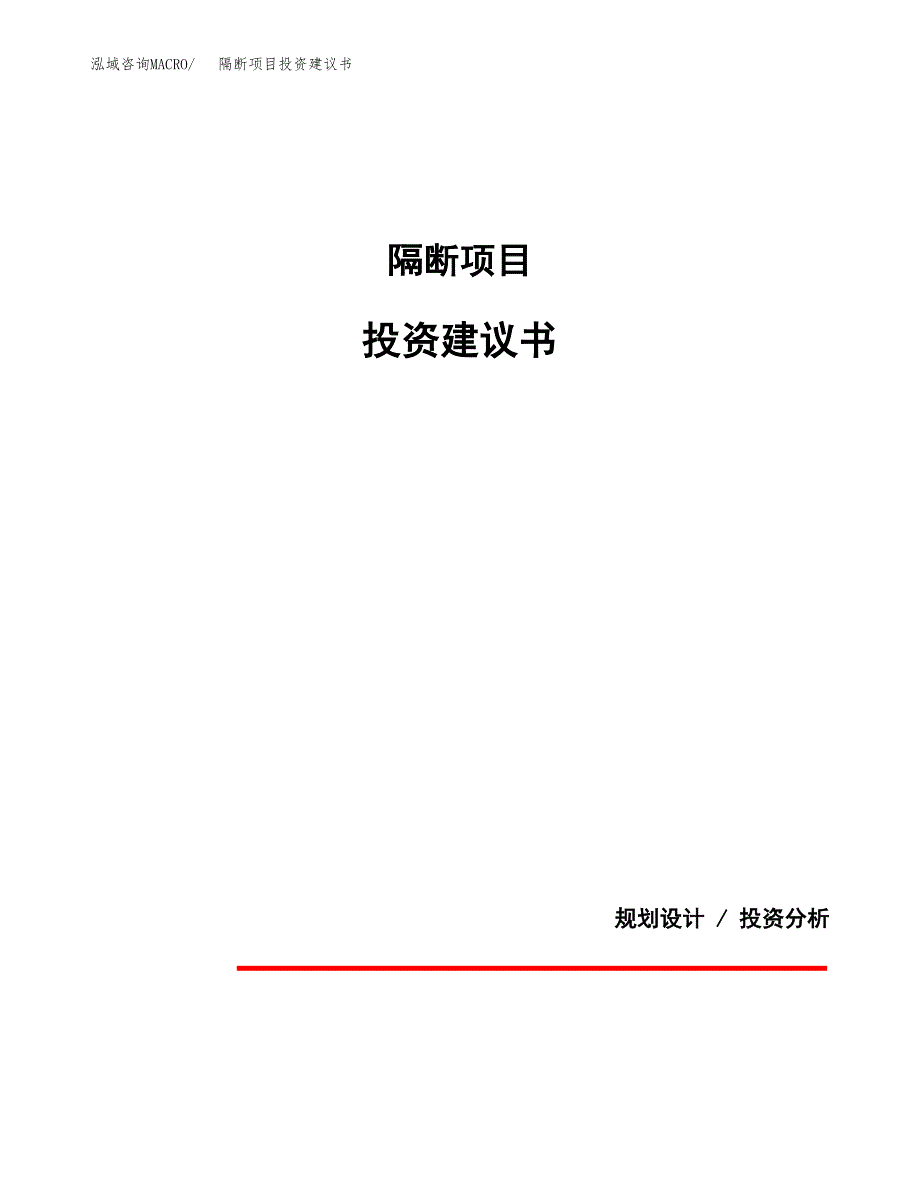 泓域咨询MACRO/　隔断项目投资建议书

隔断项目

投资建议书

规划设计 / 投资分析